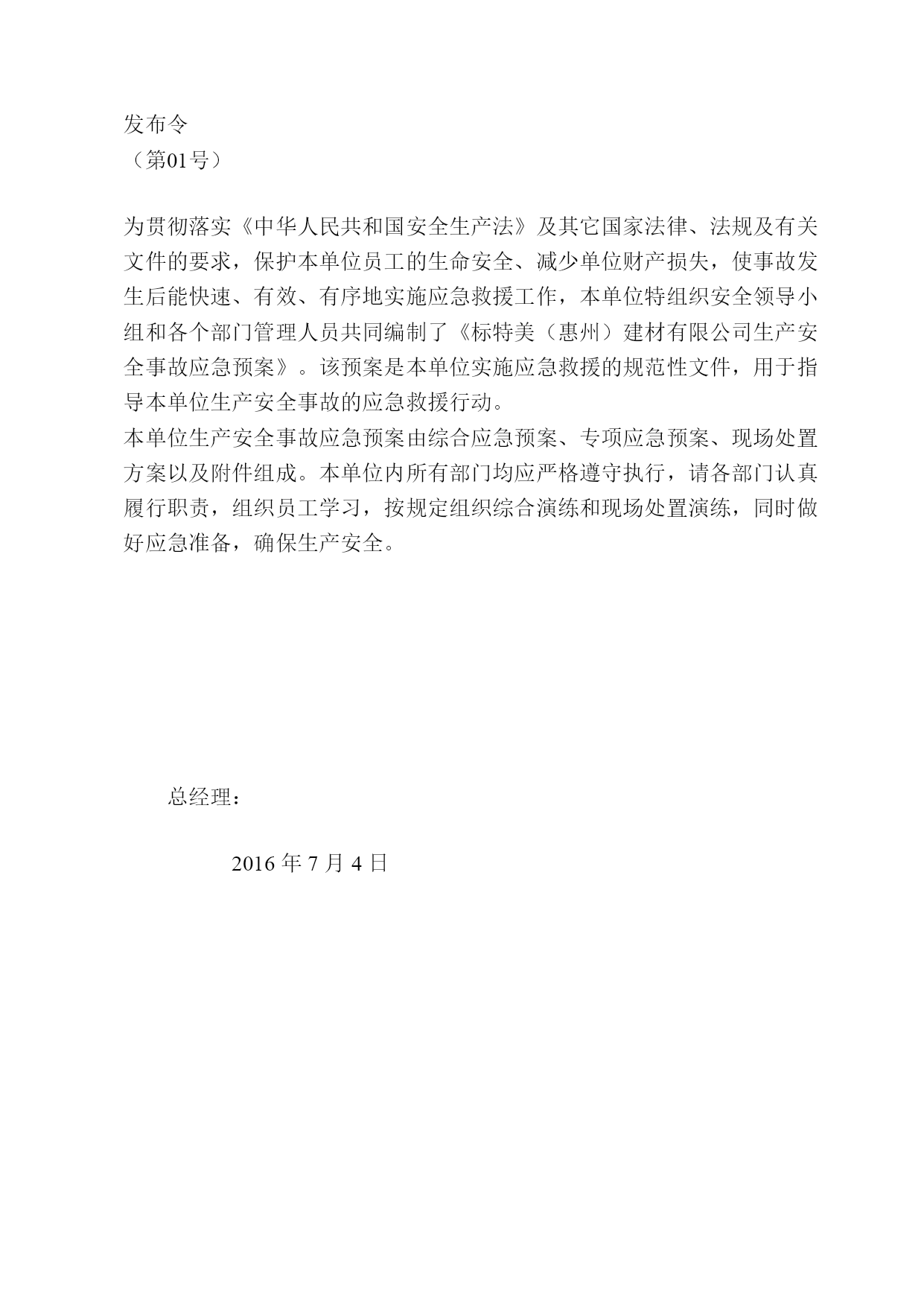 发布令
（第01号）

为贯彻落实《中华人民共和国安全生产法》及其它国家法律、法规及有关文件的要求，保护本单位员工的生命安全、减少单位财产损失，使事故发生后能快速、有效、有序地实施应急救援工作，本单位特组织安全领导小组和各个部门管理人员共同编制了《标特美（惠州）建材有限公司生产安全事故应急预案》。该预案是本单位实施应急救援的规范性文件，用于指导本单位生产安全事故的应急救援行动。
本单位生产安全事故应急预案由综合应急预案、专项应急预案、现场处置方案以及附件组成。本单位内所有部门均应严格遵守执行，请各部门认真履行职责，组织员工学习，按规定组织综合演练和现场处置演练，同时做好应急准备，确保生产安全。

总经理：

2016 年 7 月 4 日